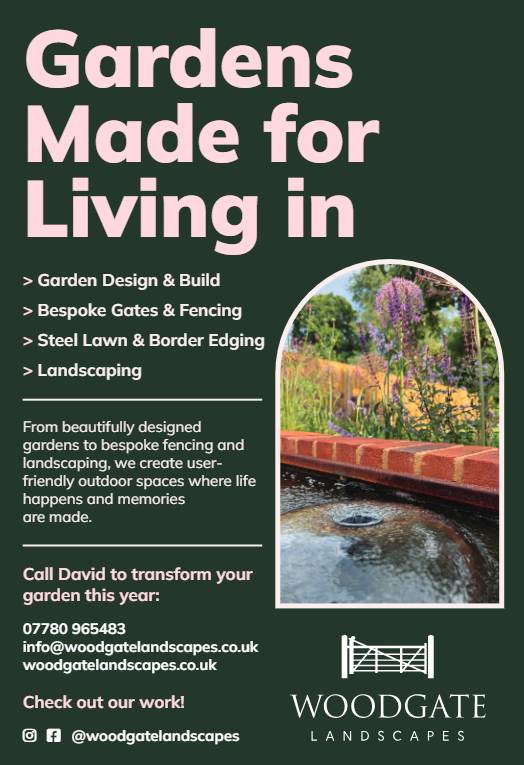 Gardens Made for Living in

> Garden Design & Build
> Bespoke Gates & Fencing
> Steel Lawn & Border Edging
> Landscaping

From beautifully designed gardens to bespoke fencing and landscaping, we create user-friendly outdoor spaces where life happens and memories are made.

Call David to transform your garden this year:

07780 965483
info@woodgatelandscapes.co.uk
woodgatelandscapes.co.uk

Check out our work!

@woodgatelandscapes

WOODGATE
LANDSCAPES